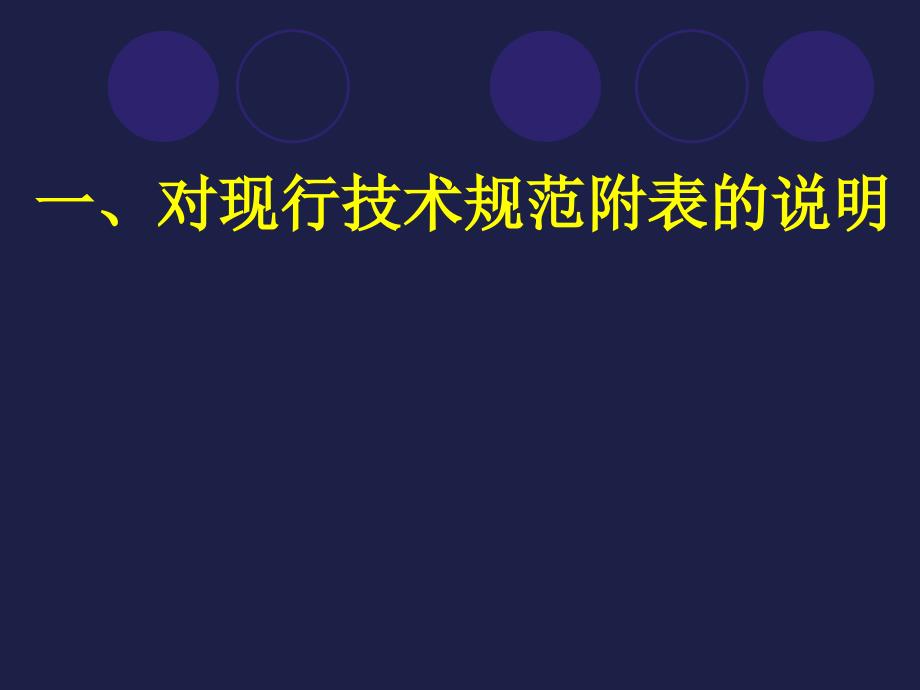 一、对现行技术规范附表的说明